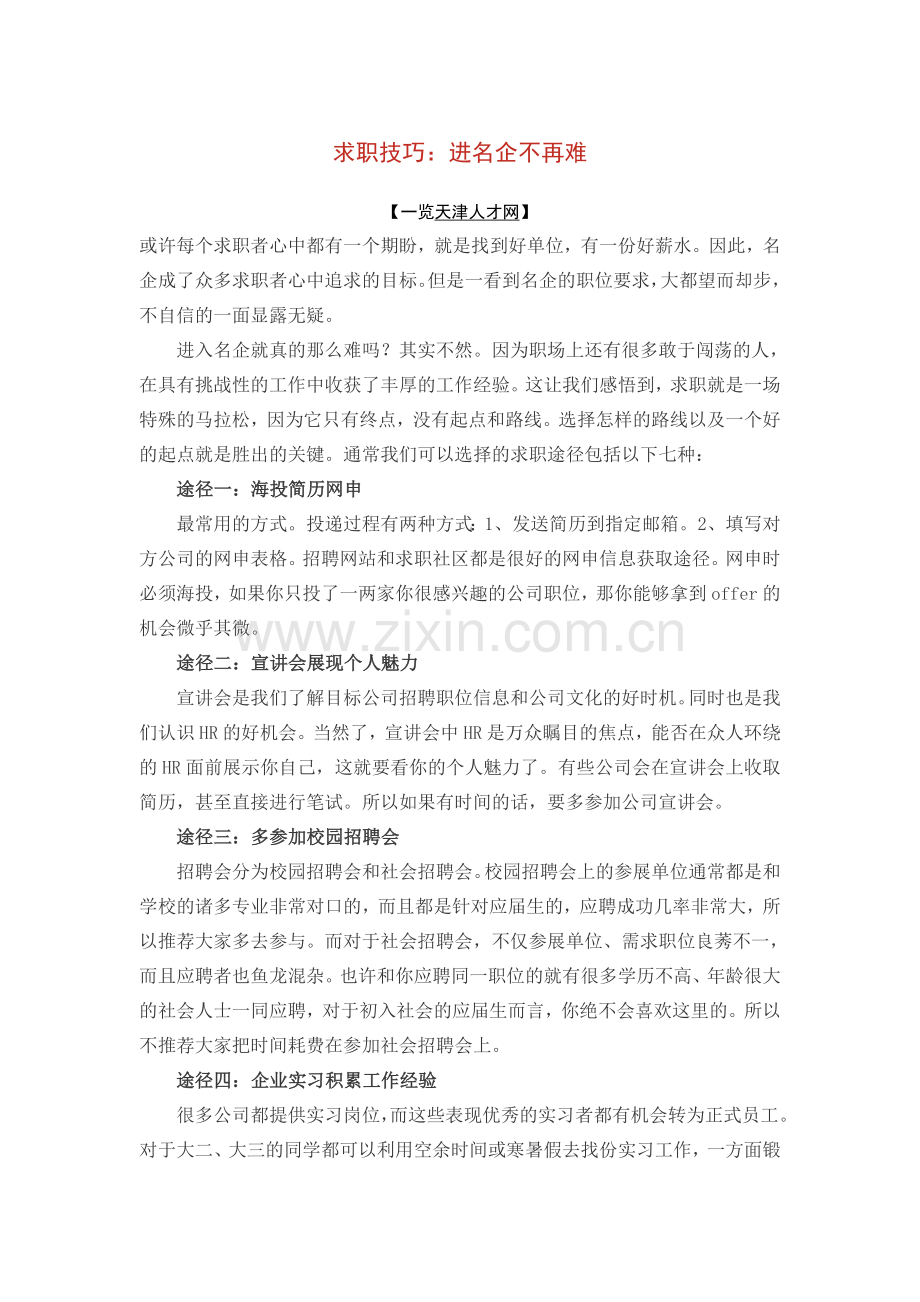 求职技巧：进名企不再难

【一览天津人才网】

或许每个求职者心中都有一个期盼，就是找到好单位，有一份好薪水。因此，名企成了众多求职者心中追求的目标。但是一看到名企的职位要求，大都望而却步，不自信的一面显露无疑。

进入名企就真的那么难吗？其实不然。因为职场上还有很多敢于闯荡的人，在具有挑战性的工作中收获了丰厚的工作经验。这让我们感悟到，求职就是一场特殊的马拉松，因为它只有终点，没有起点和路线。选择怎样的路线以及一个好的起点就是胜出的关键。通常我们可以选择的求职途径包括以下七种：

途径一：海投简历网申

最常用的方式。投递过程有两种方式：1、发送简历到指定邮箱。2、填写对方公司的网申表格。招聘网站和求职社区都是很好的网申信息获取途径。网申时必须海投，如果你只投了一两家你很感兴趣的公司职位，那你能够拿到offer的机会微乎其微。

www.zixin.com.cn

途径二：宣讲会展现个人魅力

宣讲会是我们了解目标公司招聘职位信息和公司文化的好时机。同时也是我们认识HR的好机会。当然了，宣讲会中HR是万众瞩目的焦点，能否在众人环绕的HR面前展示你自己，这就要看你的个人魅力了。有些公司会在宣讲会上收取简历，甚至直接进行笔试。所以如果有时间的话，要多参加公司宣讲会。

途径三：多参加校园招聘会

招聘会分为校园招聘会和社会招聘会。校园招聘会上的参展单位通常都是和学校的诸多专业非常对口的，而且都是针对应届生的，应聘成功几率非常大，所以推荐大家多去参与。而对于社会招聘会，不仅参展单位、需求职位良莠不一，而且应聘者也鱼龙混杂。也许和你应聘同一职位的就有很多学历不高、年龄很大的社会人士一同应聘，对于初入社会的应届生而言，你绝不会喜欢这里的。所以不推荐大家把时间耗费在参加社会招聘会上。

途径四：企业实习积累工作经验

很多公司都提供实习岗位，而这些表现优秀的实习者都有机会转为正式员工。对于大二、大三的同学都可以利用空余时间或寒暑假去找份实习工作，一方面锻